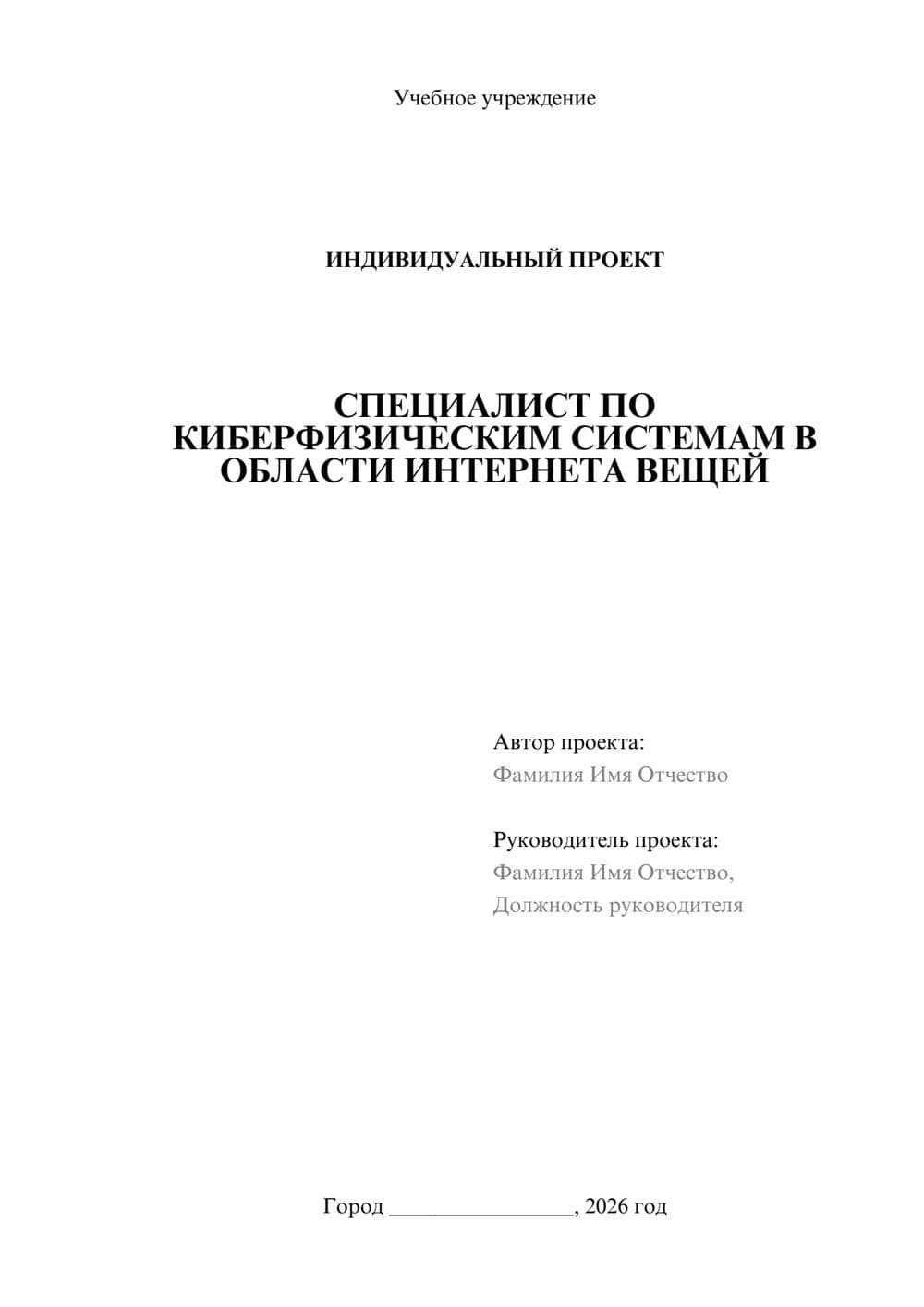 Учебное учреждение

ИНДИВИДУАЛЬНЫЙ ПРОЕКТ

СПЕЦИАЛИСТ ПО КИБЕРФИЗИЧЕСКИМ СИСТЕМАМ В ОБЛАСТИ ИНТЕРНЕТА ВЕЩЕЙ

Автор проекта:
Фамилия Имя Отчество

Руководитель проекта:
Фамилия Имя Отчество,
Должность руководителя

Город ________________, 2026 год